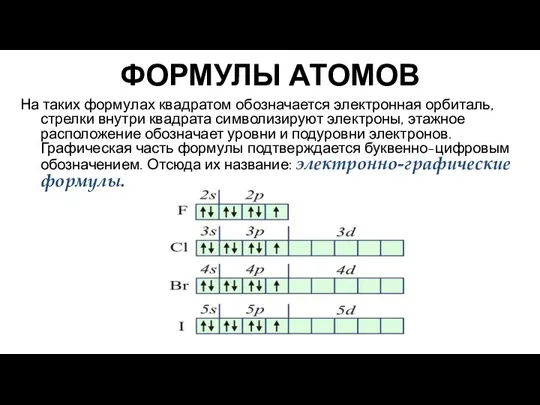 ФОРМУЛЫ АТОМОВ

На таких формулах квадратом обозначается электронная орбиталь, стрелки внутри квадрата символизируют электроны, этажное расположение обозначает уровни и подуровни электронов. Графическая часть формулы подтверждается буквенно-цифровым обозначением. Отсюда их название: электронно-графические формулы.

2s 2p
F ↑↓ ↑↓ ↑↓ ↑

3s 3p 3d
Cl ↑↓ ↑↓ ↑↓ ↑

4s 4p 4d
Br ↑↓ ↑↓ ↑↓ ↑

5s 5p 5d
I ↑↓ ↑↓ ↑↓ ↑